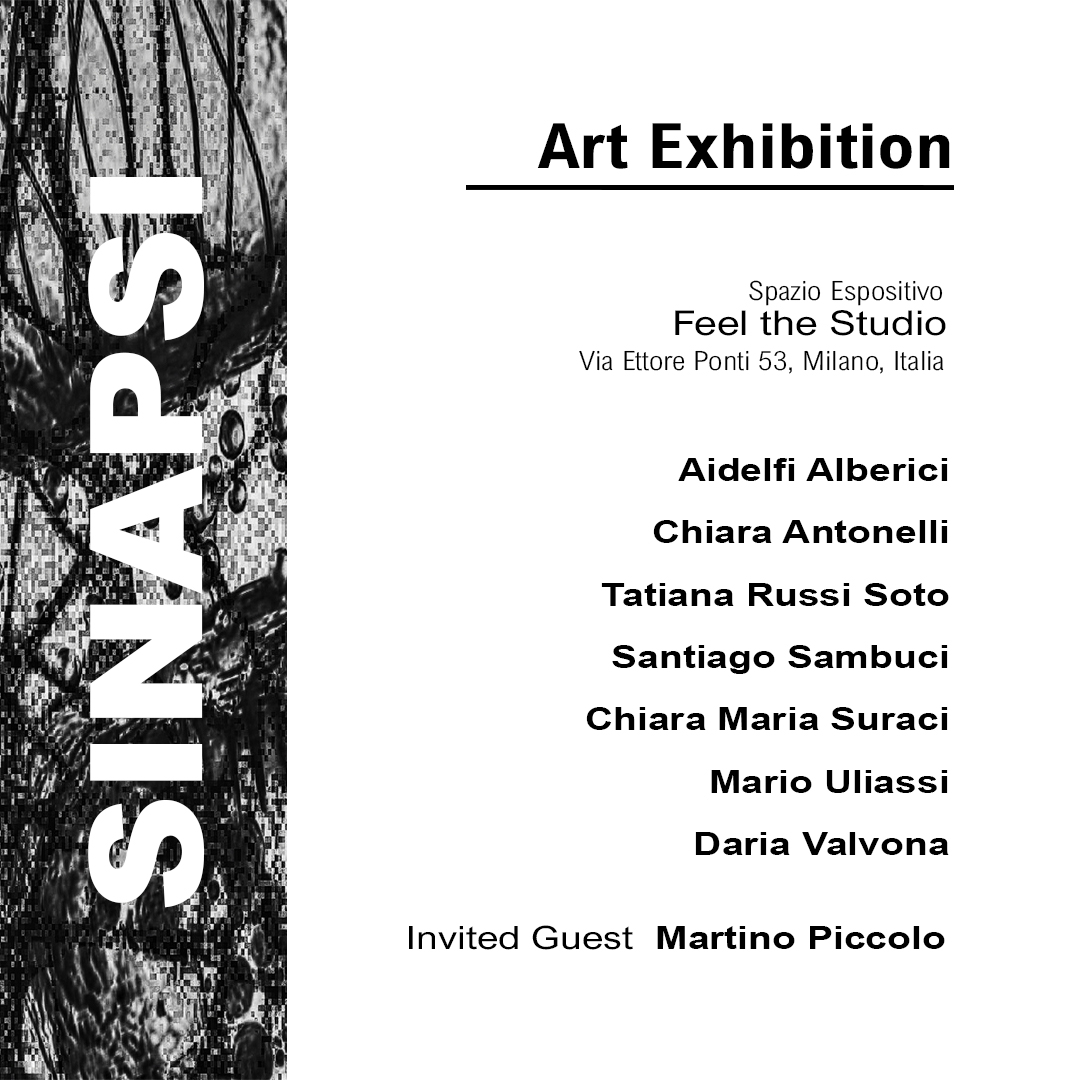 SINAPSI

Art Exhibition

Spazio Espositivo
Feel the Studio
Via Ettore Ponti 53, Milano, Italia

Aidelfi Alberici

Chiara Antonelli

Tatiana Russi Soto

Santiago Sambuci

Chiara Maria Suraci

Mario Uliassi

Daria Valvona

Invited Guest Martino Piccolo